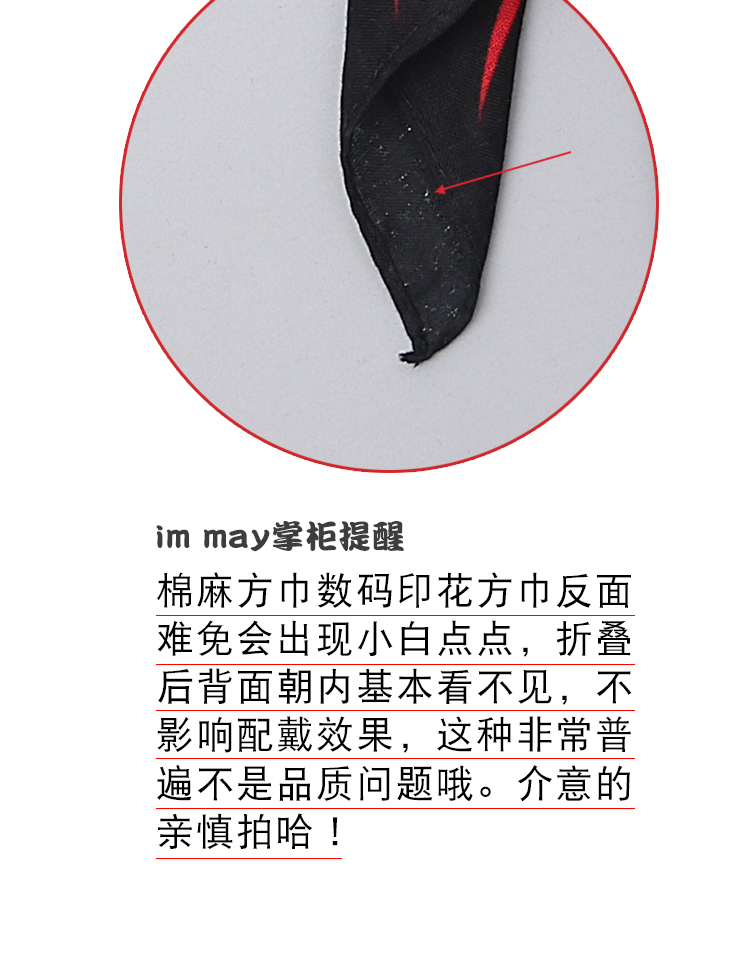 im may掌柜提醒

棉麻方巾数码印花方巾反面难免会出现小白点点，折叠后背面朝内基本看不见，不影响配戴效果，这种非常普遍不是品质问题哦。介意的亲慎拍哈！